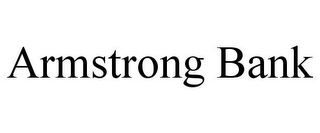 Armstrong Bank